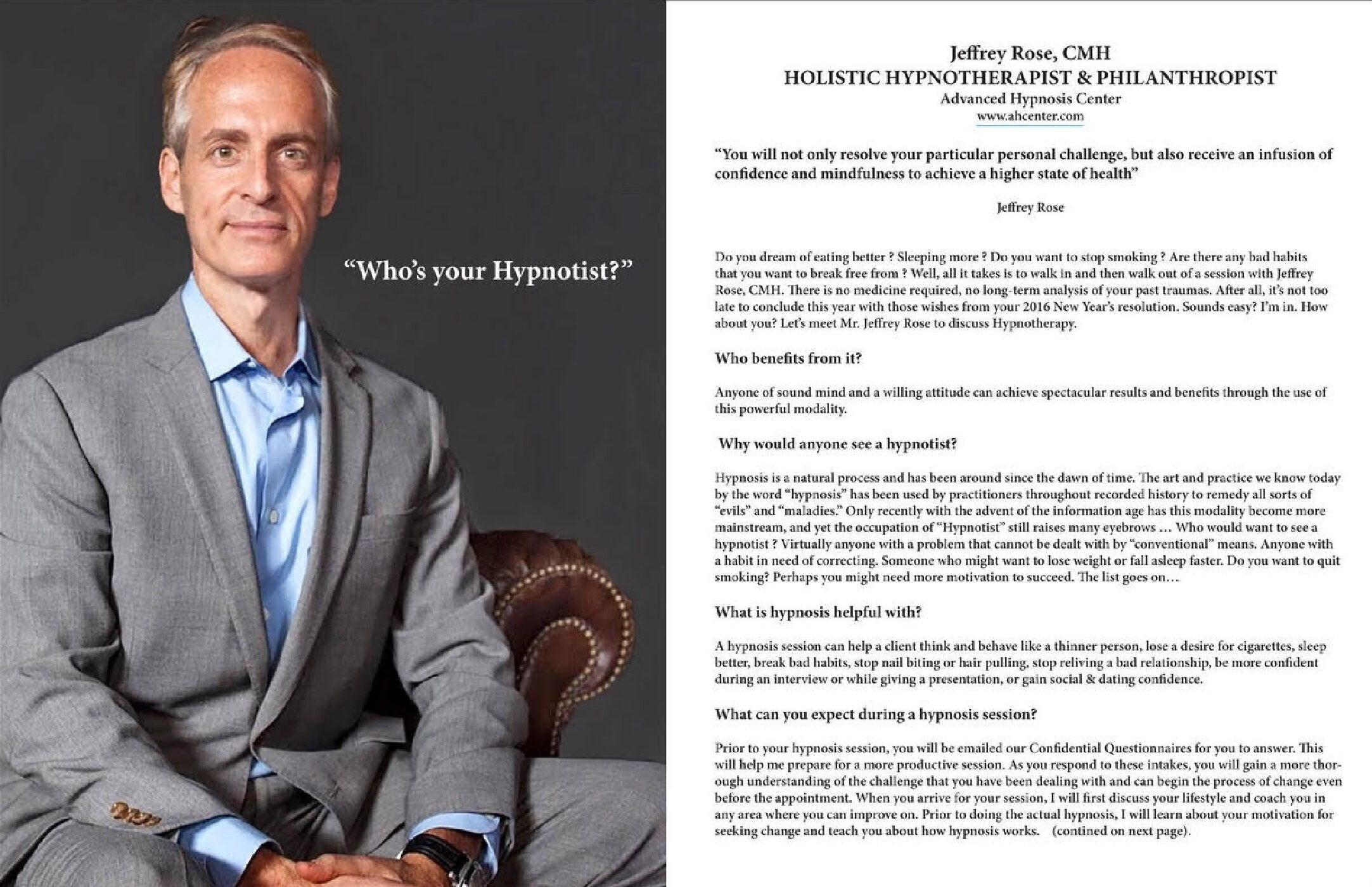 "Who's your Hypnotist?"

Jeffrey Rose, CMH
HOLISTIC HYPNOTHERAPIST & PHILANTHROPIST
Advanced Hypnosis Center
www.ahcenter.com

"You will not only resolve your particular personal challenge, but also receive an infusion of confidence and mindfulness to achieve a higher state of health"

Jeffrey Rose

Do you dream of eating better ? Sleeping more ? Do you want to stop smoking ? Are there any bad habits that you want to break free from ? Well, all it takes is to walk in and then walk out of a session with Jeffrey Rose, CMH. There is no medicine required, no long-term analysis of your past traumas. After all, it's not too late to conclude this year with those wishes from your 2016 New Year's resolution. Sounds easy? I'm in. How about you? Let's meet Mr. Jeffrey Rose to discuss Hypnotherapy.

Who benefits from it?

Anyone of sound mind and a willing attitude can achieve spectacular results and benefits through the use of this powerful modality.

Why would anyone see a hypnotist?

Hypnosis is a natural process and has been around since the dawn of time. The art and practice we know today by the word "hypnosis" has been used by practitioners throughout recorded history to remedy all sorts of "evils" and "maladies." Only recently with the advent of the information age has this modality become more mainstream, and yet the occupation of "Hypnotist" still raises many eyebrows ... Who would want to see a hypnotist ? Virtually anyone with a problem that cannot be dealt with by "conventional" means. Anyone with a habit in need of correcting. Someone who might want to lose weight or fall asleep faster. Do you want to quit smoking? Perhaps you might need more motivation to succeed. The list goes on...

What is hypnosis helpful with?

A hypnosis session can help a client think and behave like a thinner person, lose a desire for cigarettes, sleep better, break bad habits, stop nail biting or hair pulling, stop reliving a bad relationship, be more confident during an interview or while giving a presentation, or gain social & dating confidence.

What can you expect during a hypnosis session?

Prior to your hypnosis session, you will be emailed our Confidential Questionnaires for you to answer. This will help me prepare for a more productive session. As you respond to these intakes, you will gain a more thorough understanding of the challenge that you have been dealing with and can begin the process of change even before the appointment. When you arrive for your session, I will first discuss your lifestyle and coach you in any area where you can improve on. Prior to doing the actual hypnosis, I will learn about your motivation for seeking change and teach you about how hypnosis works. (contined on next page).